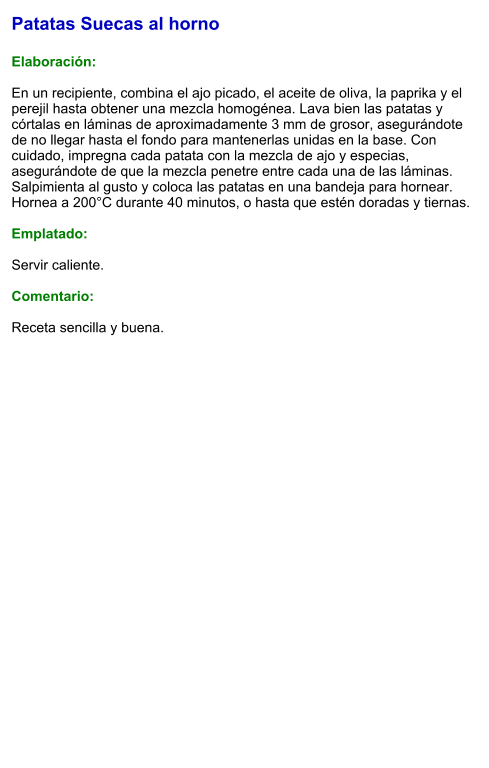 Patatas Suecas al horno

Elaboración:

En un recipiente, combina el ajo picado, el aceite de oliva, la paprika y el perejil hasta obtener una mezcla homogénea. Lava bien las patatas y córtalas en láminas de aproximadamente 3 mm de grosor, asegurándote de no llegar hasta el fondo para mantenerlas unidas en la base. Con cuidado, impregna cada patata con la mezcla de ajo y especias, asegurándote de que la mezcla penetre entre cada una de las láminas. Salpimienta al gusto y coloca las patatas en una bandeja para hornear. Hornea a 200°C durante 40 minutos, o hasta que estén doradas y tiernas.

Emplatado:

Servir caliente.

Comentario:

Receta sencilla y buena.